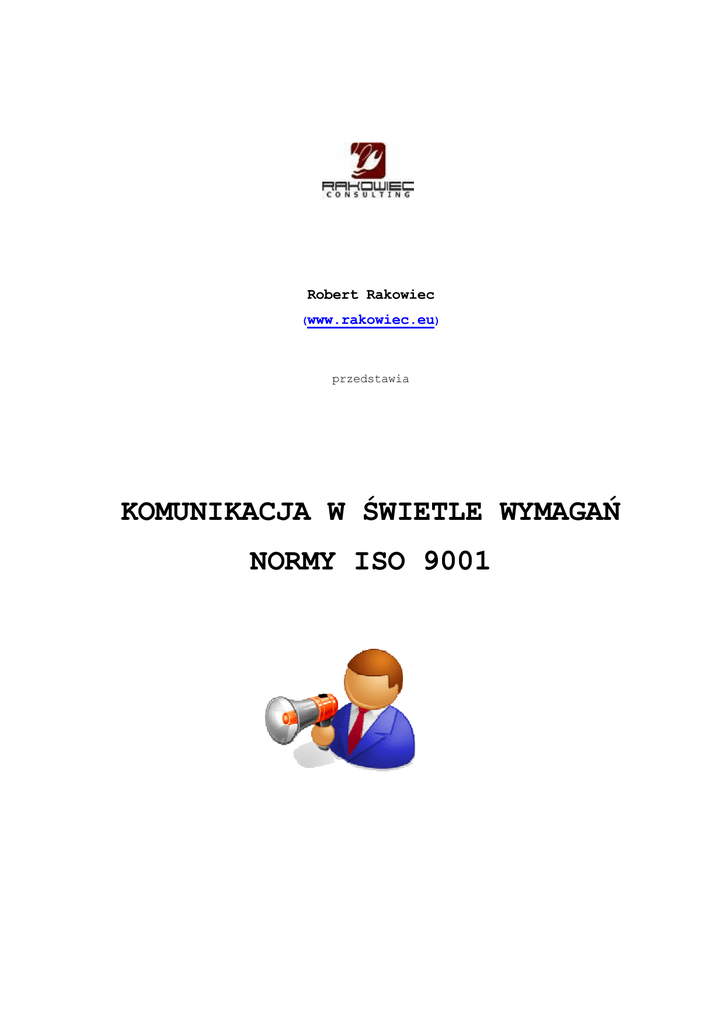 RAKOWIEC
CONSULTING

Robert Rakowiec

(www.rakowiec.eu)

przedstawia

KOMUNIKACJA W ŚWIETLE WYMAGAŃ

NORMY ISO 9001